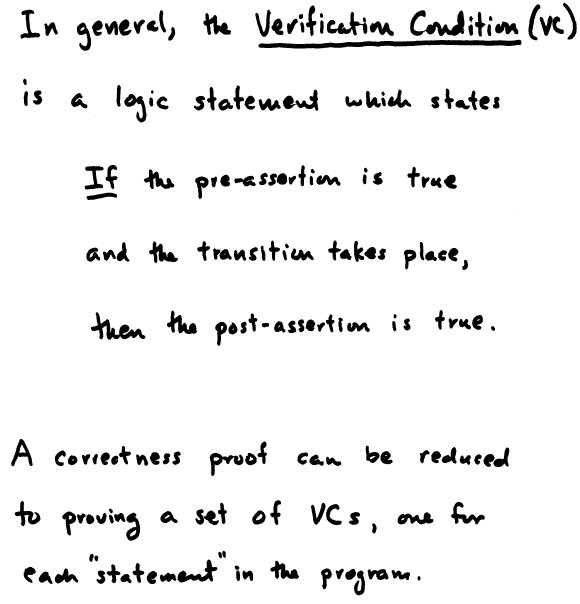 In general, the Verification Condition (VC) is a logic statement which states

If the pre-assertion is true and the transition takes place, then the post-assertion is true.

A correctness proof can be reduced to proving a set of VCs, one for each "statement" in the program.